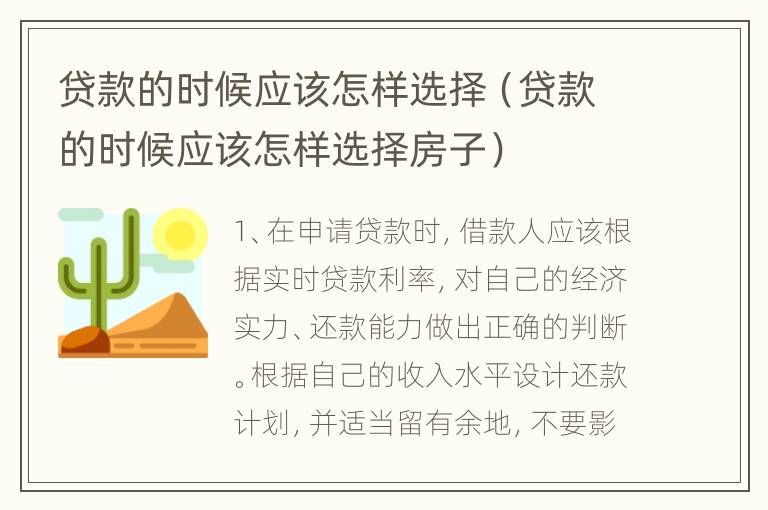 贷款的时候应该怎样选择（贷款的时候应该怎样选择房子）

1、在申请贷款时，借款人应该根据实时贷款利率，对自己的经济实力、还款能力做出正确的判断。根据自己的收入水平设计还款计划，并适当留有余地，不要影